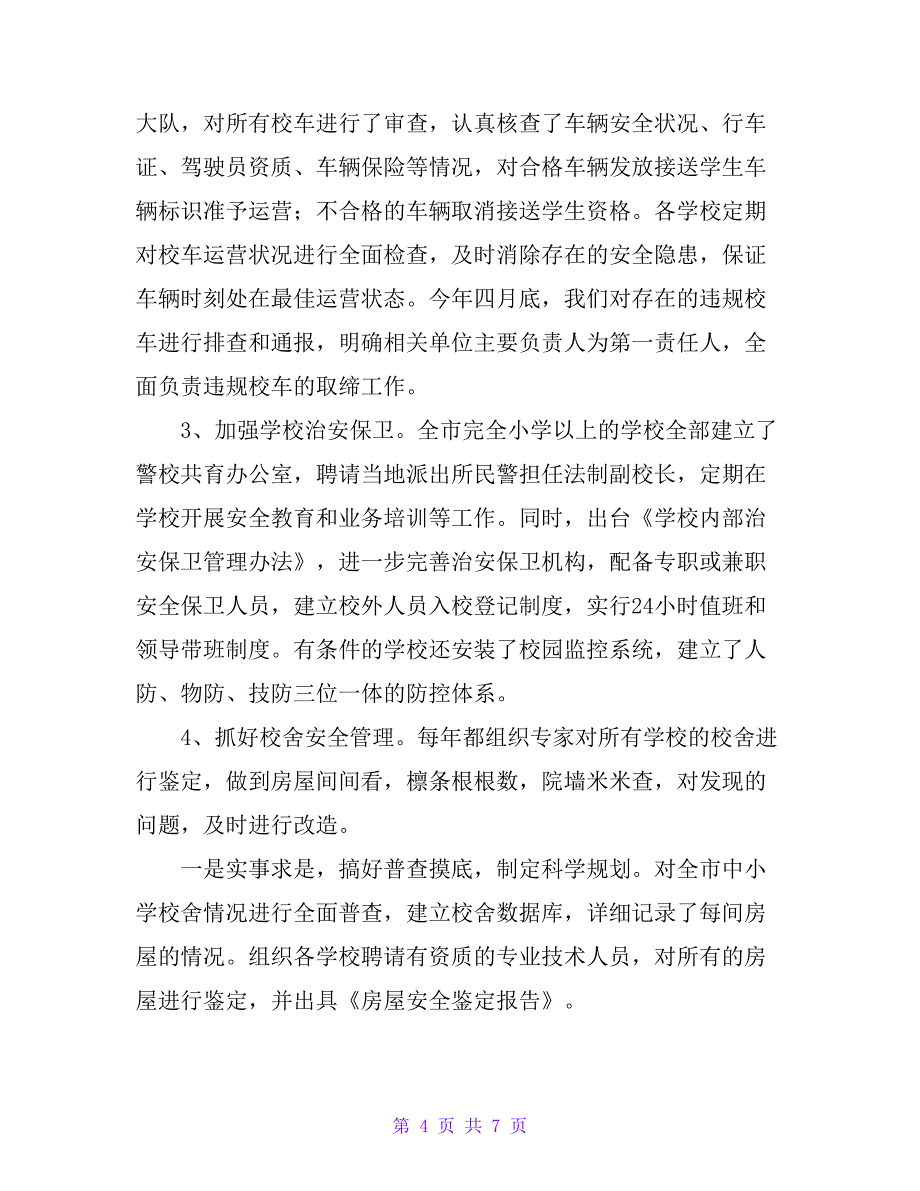 大队，对所有校车进行了审查，认真核查了车辆安全状况、行车证、驾驶员资质、车辆保险等情况，对合格车辆发放接送学生车辆标识准予运营；不合格的车辆取消接送学生资格。各学校定期对校车运营状况进行全面检查，及时消除存在的安全隐患，保证车辆时刻处在最佳运营状态。今年四月底，我们对存在的违规校车进行排查和通报，明确相关单位主要负责人为第一责任人，全面负责违规校车的取缔工作。

3、加强学校治安保卫。全市完全小学以上的学校全部建立了警校共育办公室，聘请当地派出所民警担任法制副校长，定期在学校开展安全教育和业务培训等工作。同时，出台《学校内部治安保卫管理办法》，进一步完善治安保卫机构，配备专职或兼职安全保卫人员，建立校外人员入校登记制度，实行24小时值班和领导带班制度。有条件的学校还安装了校园监控系统，建立了人防、物防、技防三位一体的防控体系。

4、抓好校舍安全管理。每年都组织专家对所有学校的校舍进行鉴定，做到房屋间间看，檩条根根数，院墙米米查，对发现的问题，及时进行改造。

一是实事求是，搞好普查摸底，制定科学规划。对全市中小学校舍情况进行全面普查，建立校舍数据库，详细记录了每间房屋的情况。组织各学校聘请有资质的专业技术人员，对所有的房屋进行鉴定，并出具《房屋安全鉴定报告》。

第 4 页 共 7 页